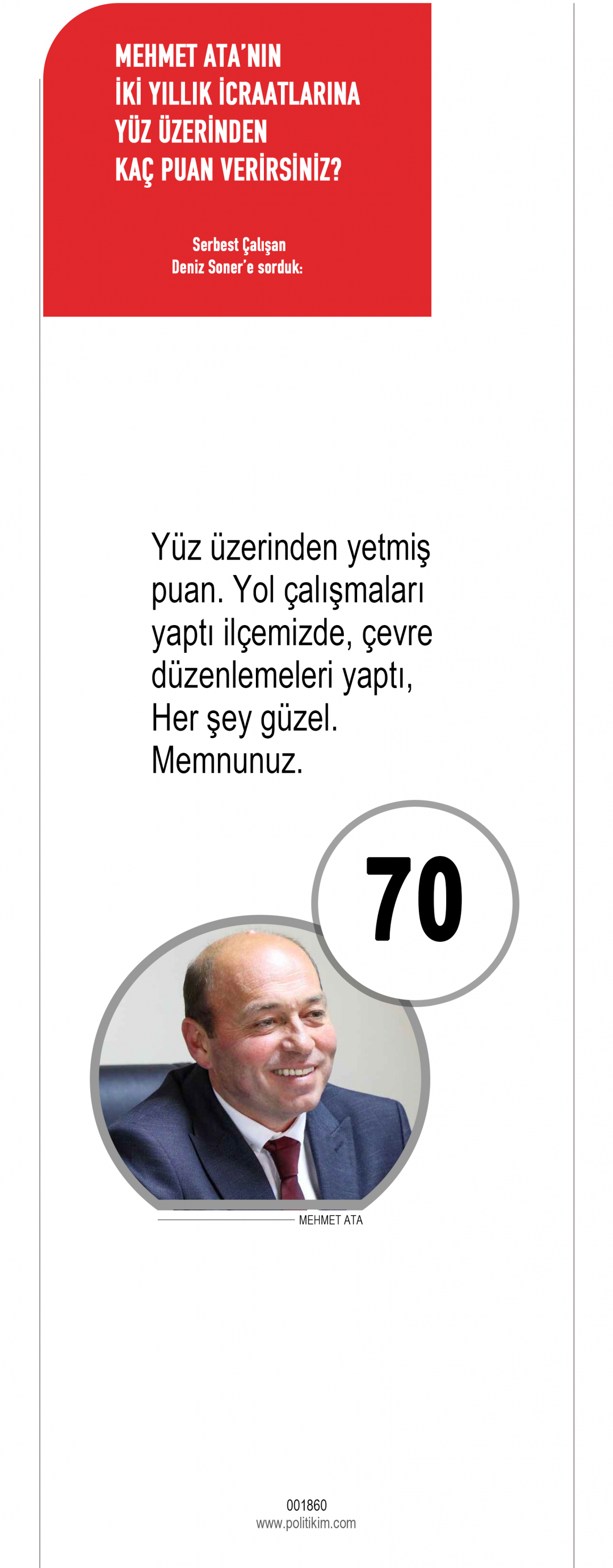 MEHMET ATA'NIN
İKİ YILLIK İCRAATLARINA
YÜZ ÜZERİNDEN
KAÇ PUAN VERİRSİNİZ?

Serbest Çalışan
Deniz Soner'e sorduk:

Yüz üzerinden yetmiş puan. Yol çalışmaları yaptı ilçemizde, çevre düzenlemeleri yaptı, Her şey güzel. Memnunuz.

70

MEHMET ATA

001860
www.politikim.com